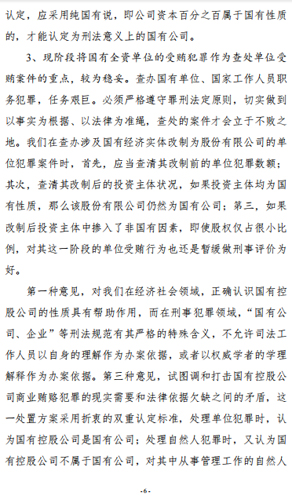 认定，应采用纯国有说，即公司资本百分之百属于国有性质的，才能认定为刑法意义上的国有公司。

3、现阶段将国有全资单位的受贿犯罪作为查处单位受贿案件的重点，较为稳妥。查办国有单位、国家工作人员职务犯罪，任务艰巨。必须严格遵守罪刑法定原则，切实做到以事实为根据、以法律为准绳，查处的案件才会立于不败之地。我们在查办涉及国有经济实体改制为股份有限公司的单位犯罪案件时，首先，应当查清其改制前的单位犯罪数额；其次，查清其改制后的投资主体状况，如果投资主体均为国有性质，那么该股份有限公司仍然为国有公司；第三，如果改制后投资主体中掺入了非国有因素，即使股权仅占很小比例，对其这一阶段的单位受贿行为也还是暂缓做刑事评价为好。

第一种意见，对我们在经济社会领域，正确认识国有控股公司的性质具有帮助作用，而在刑事犯罪领域，“国有公司、企业”等刑法规范有其严格的特殊含义，不允许司法工作人员以自身的理解作为办案依据，或者以权威学者的学理解释作为办案依据。第三种意见，试图调和打击国有控股公司商业贿赂犯罪的现实需要和法律依据欠缺之间的矛盾，这一处置方案采用折衷的双重认定标准，处理单位犯罪时，认为国有控股公司是国有公司；处理自然人犯罪时，又认为国有控股公司不属于国有公司，对其中从事管理工作的自然人

-6-